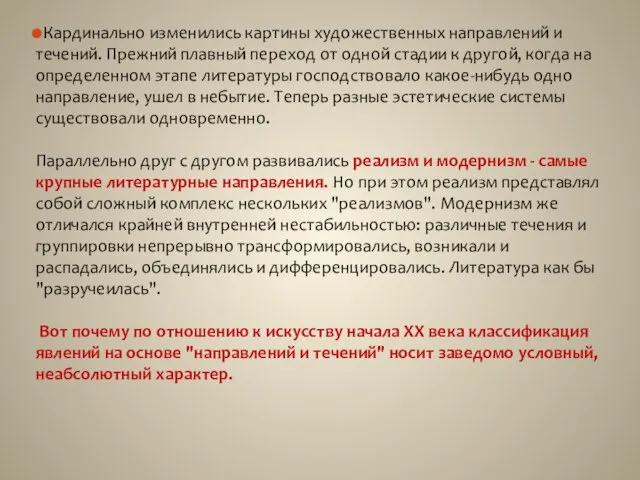 Кардинально изменились картины художественных направлений и течений. Прежний плавный переход от одной стадии к другой, когда на определенном этапе литературы господствовало какое-нибудь одно направление, ушел в небытие. Теперь разные эстетические системы существовали одновременно.

Параллельно друг с другом развивались реализм и модернизм - самые крупные литературные направления. Но при этом реализм представлял собой сложный комплекс нескольких "реализмов". Модернизм же отличался крайней внутренней нестабильностью: различные течения и группировки непрерывно трансформировались, возникали и распадались, объединялись и дифференцировались. Литература как бы "разручеилась".

Вот почему по отношению к искусству начала XX века классификация явлений на основе "направлений и течений" носит заведомо условный, неабсолютный характер.